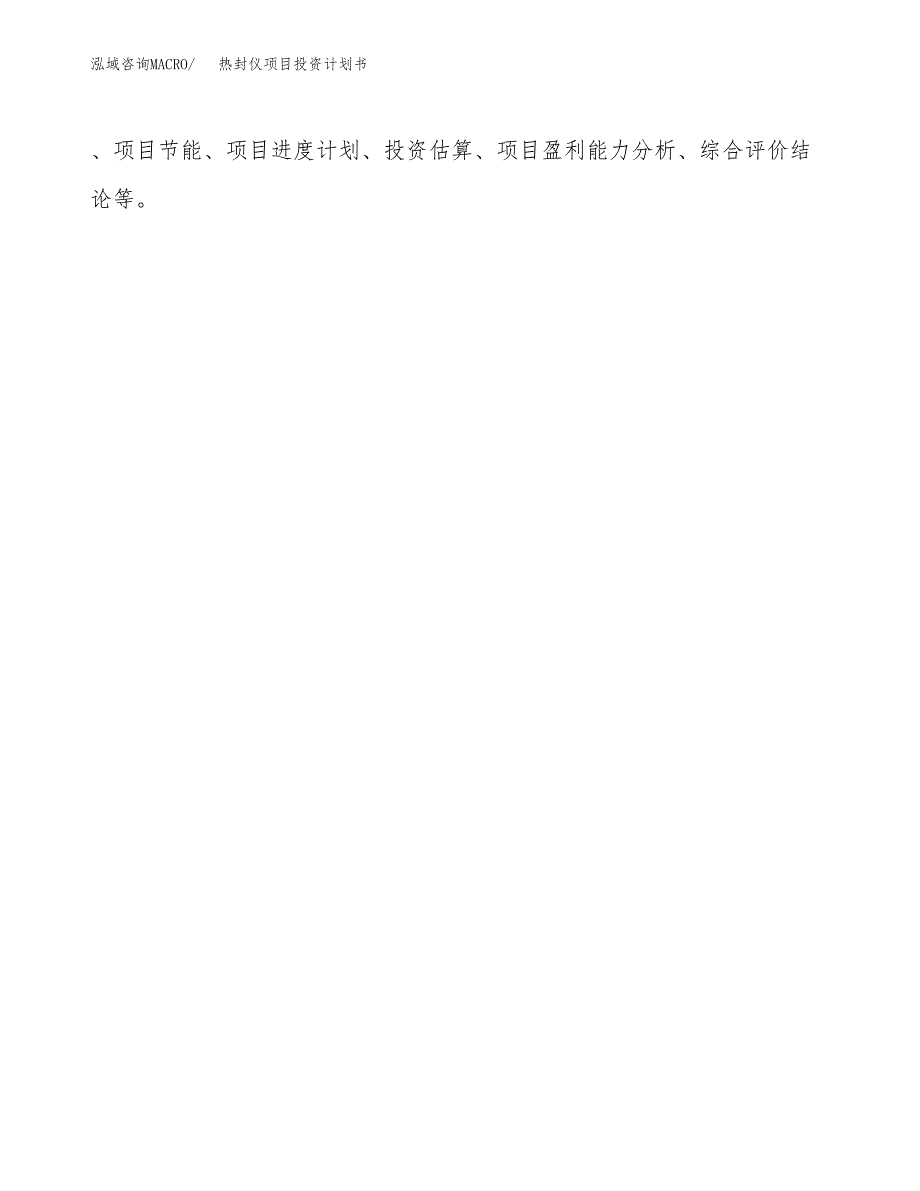 泓域咨询MACRO/　　热封仪项目投资计划书

、项目节能、项目进度计划、投资估算、项目盈利能力分析、综合评价结论等。